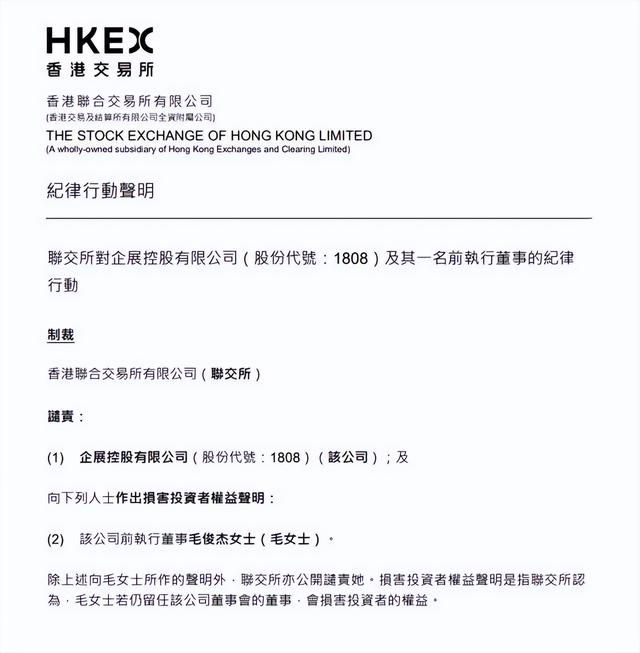 HKEX
香港交易所

香港聯合交易所有限公司
(香港交易及結算所有限公司全資附屬公司)
THE STOCK EXCHANGE OF HONG KONG LIMITED
(A wholly-owned subsidiary of Hong Kong Exchanges and Clearing Limited)

紀律行動聲明

聯交所對企展控股有限公司（股份代號：1808）及其一名前執行董事的紀律行動

制裁

香港聯合交易所有限公司（聯交所）

譴責：

(1) 企展控股有限公司（股份代號：1808）（該公司）；及

向下列人士作出損害投資者權益聲明：

(2) 該公司前執行董事毛俊杰女士（毛女士）。

除上述向毛女士所作的聲明外，聯交所亦公開譴責她。損害投資者權益聲明是指聯交所認為，毛女士若仍留任該公司董事會的董事，會損害投資者的權益。